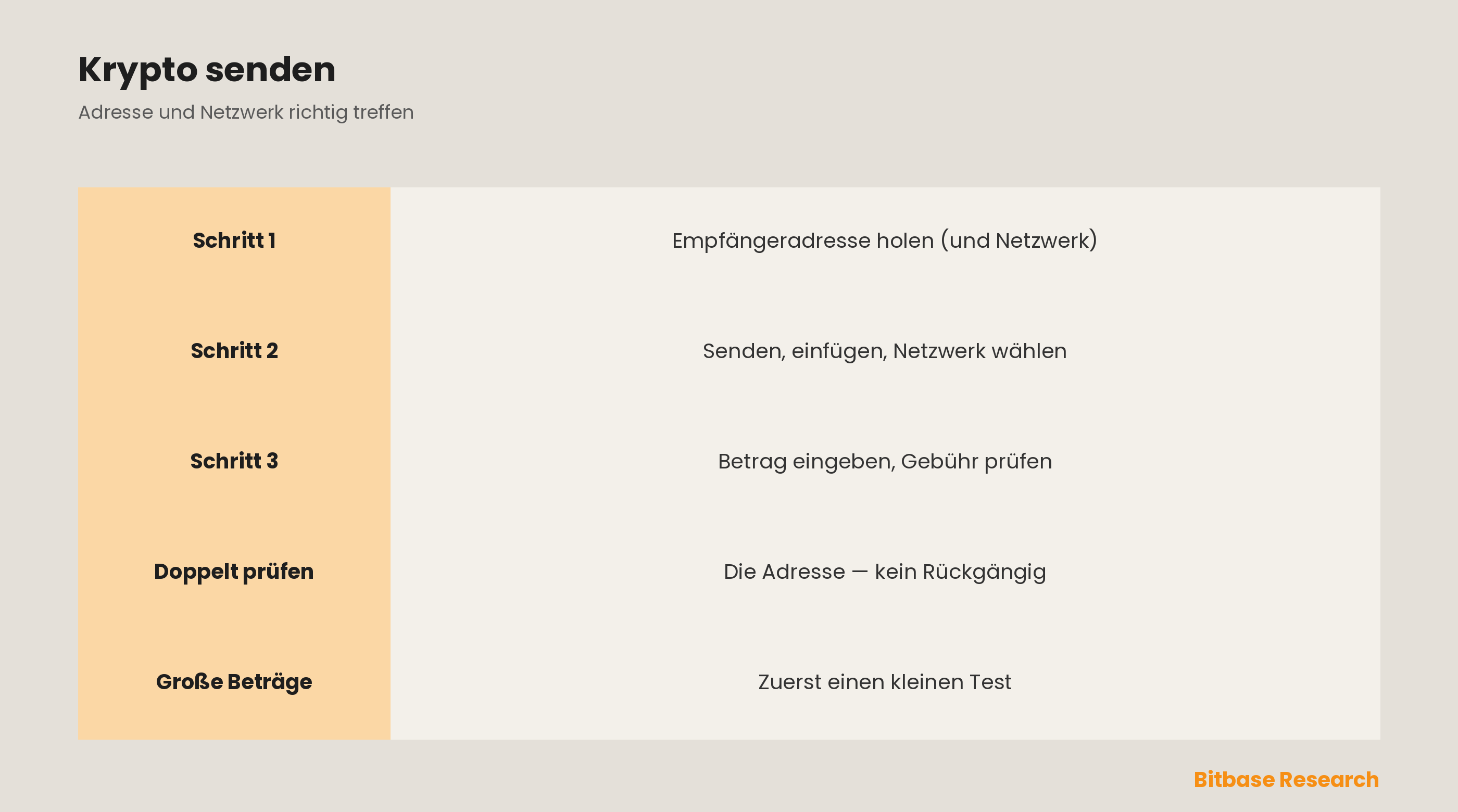 Krypto senden

Adresse und Netzwerk richtig treffen

| Schritt 1 | Empfängeradresse holen (und Netzwerk) |
|---|---|
| Schritt 2 | Senden, einfügen, Netzwerk wählen |
| Schritt 3 | Betrag eingeben, Gebühr prüfen |
| Doppelt prüfen | Die Adresse — kein Rückgängig |
| Große Beträge | Zuerst einen kleinen Test |

Bitbase Research